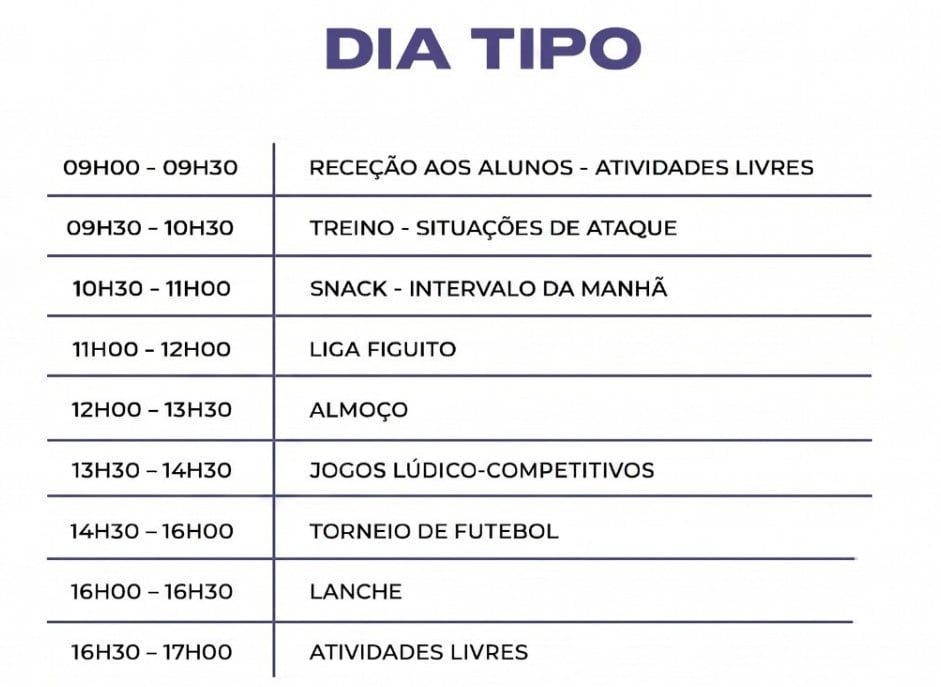 DIA TIPO

| | |
|---|---|
| 09H00 – 09H30 | RECEÇÃO AOS ALUNOS - ATIVIDADES LIVRES |
| 09H30 – 10H30 | TREINO - SITUAÇÕES DE ATAQUE |
| 10H30 – 11H00 | SNACK - INTERVALO DA MANHÃ |
| 11H00 – 12H00 | LIGA FIGUITO |
| 12H00 – 13H30 | ALMOÇO |
| 13H30 – 14H30 | JOGOS LÚDICO-COMPETITIVOS |
| 14H30 – 16H00 | TORNEIO DE FUTEBOL |
| 16H00 – 16H30 | LANCHE |
| 16H30 – 17H00 | ATIVIDADES LIVRES |